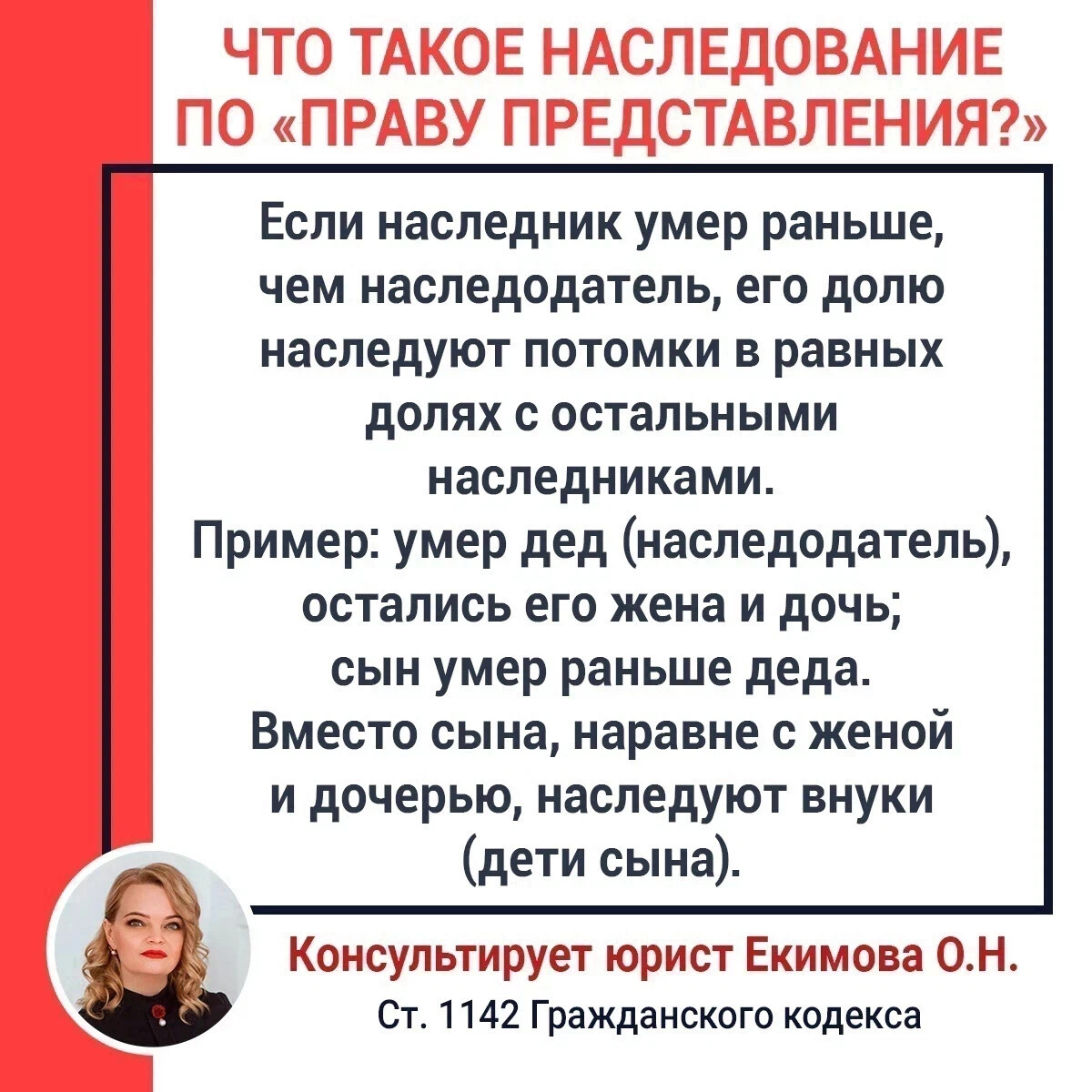 ЧТО ТАКОЕ НАСЛЕДОВАНИЕ ПО «ПРАВУ ПРЕДСТАВЛЕНИЯ?»

Если наследник умер раньше, чем наследодатель, его долю наследуют потомки в равных долях с остальными наследниками.
Пример: умер дед (наследодатель), остались его жена и дочь; сын умер раньше деда.
Вместо сына, наравне с женой и дочерью, наследуют внуки (дети сына).

Консультирует юрист Екимова О.Н.
Ст. 1142 Гражданского кодекса